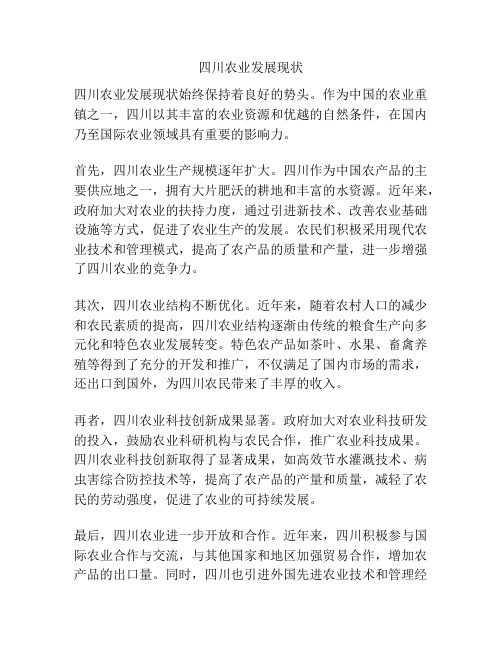 四川农业发展现状

四川农业发展现状始终保持着良好的势头。作为中国的农业重镇之一，四川以其丰富的农业资源和优越的自然条件，在国内乃至国际农业领域具有重要的影响力。

首先，四川农业生产规模逐年扩大。四川作为中国农产品的主要供应地之一，拥有大片肥沃的耕地和丰富的水资源。近年来，政府加大对农业的扶持力度，通过引进新技术、改善农业基础设施等方式，促进了农业生产的发展。农民们积极采用现代农业技术和管理模式，提高了农产品的质量和产量，进一步增强了四川农业的竞争力。

其次，四川农业结构不断优化。近年来，随着农村人口的减少和农民素质的提高，四川农业结构逐渐由传统的粮食生产向多元化和特色农业发展转变。特色农产品如茶叶、水果、畜禽养殖等得到了充分的开发和推广，不仅满足了国内市场的需求，还出口到国外，为四川农民带来了丰厚的收入。

再者，四川农业科技创新成果显著。政府加大对农业科技研发的投入，鼓励农业科研机构与农民合作，推广农业科技成果。四川农业科技创新取得了显著成果，如高效节水灌溉技术、病虫害综合防控技术等，提高了农产品的产量和质量，减轻了农民的劳动强度，促进了农业的可持续发展。

最后，四川农业进一步开放和合作。近年来，四川积极参与国际农业合作与交流，与其他国家和地区加强贸易合作，增加农产品的出口量。同时，四川也引进外国先进农业技术和管理经